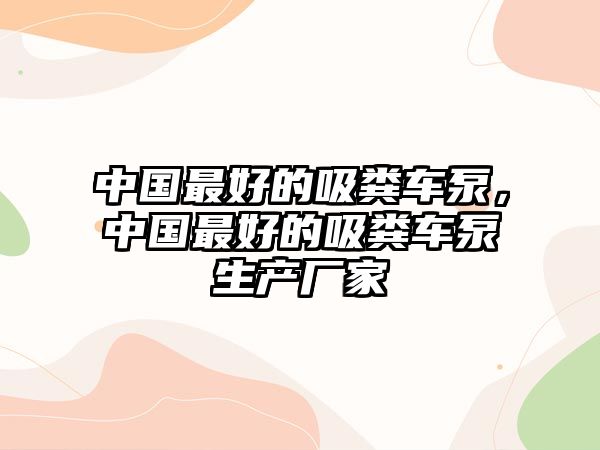 中国最好的吸粪车泵，中国最好的吸粪车泵生产厂家